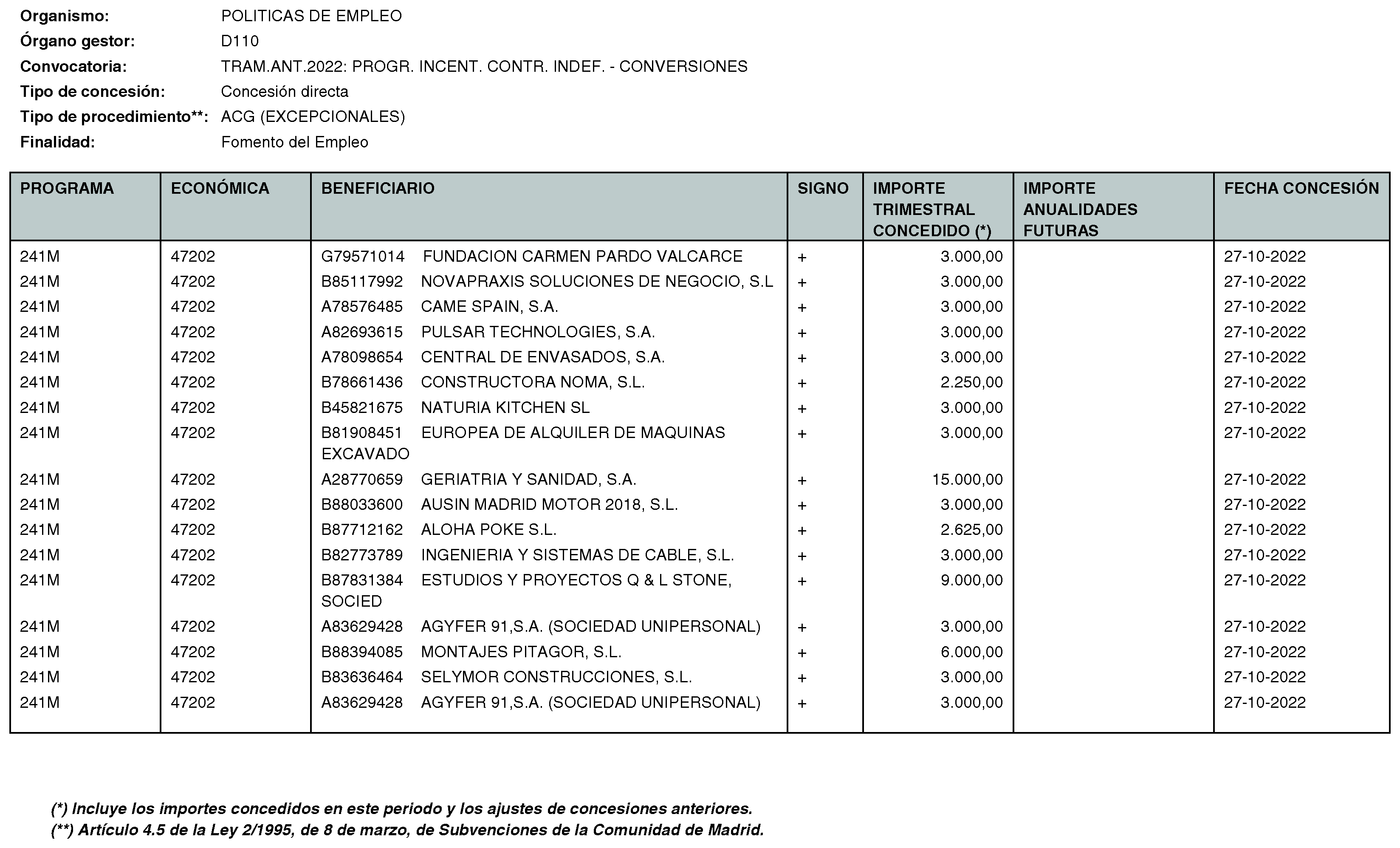 Organismo: POLITICAS DE EMPLEO
Órgano gestor: D110
Convocatoria: TRAM.ANT.2022: PROGR. INCENT. CONTR. INDEF. - CONVERSIONES
Tipo de concesión: Concesión directa
Tipo de procedimiento**: ACG (EXCEPCIONALES)
Finalidad: Fomento del Empleo

| PROGRAMA | ECONÓMICA | BENEFICIARIO | SIGNO | IMPORTE TRIMESTRAL CONCEDIDO (*) | IMPORTE ANUALIDADES FUTURAS | FECHA CONCESIÓN |
|---|---|---|---|---|---|---|
| 241M | 47202 | G79571014 FUNDACION CARMEN PARDO VALCARCE | + | 3.000,00 | | 27-10-2022 |
| 241M | 47202 | B85117992 NOVAPRAXIS SOLUCIONES DE NEGOCIO, S.L | + | 3.000,00 | | 27-10-2022 |
| 241M | 47202 | A78576485 CAME SPAIN, S.A. | + | 3.000,00 | | 27-10-2022 |
| 241M | 47202 | A82693615 PULSAR TECHNOLOGIES, S.A. | + | 3.000,00 | | 27-10-2022 |
| 241M | 47202 | A78098654 CENTRAL DE ENVASADOS, S.A. | + | 3.000,00 | | 27-10-2022 |
| 241M | 47202 | B78661436 CONSTRUCTORA NOMA, S.L. | + | 2.250,00 | | 27-10-2022 |
| 241M | 47202 | B45821675 NATURIA KITCHEN SL | + | 3.000,00 | | 27-10-2022 |
| 241M | 47202 | B81908451 EUROPEA DE ALQUILER DE MAQUINAS EXCAVADO | + | 3.000,00 | | 27-10-2022 |
| 241M | 47202 | A28770659 GERIATRIA Y SANIDAD, S.A. | + | 15.000,00 | | 27-10-2022 |
| 241M | 47202 | B88033600 AUSIN MADRID MOTOR 2018, S.L. | + | 3.000,00 | | 27-10-2022 |
| 241M | 47202 | B87712162 ALOHA POKE S.L. | + | 2.625,00 | | 27-10-2022 |
| 241M | 47202 | B82773789 INGENIERIA Y SISTEMAS DE CABLE, S.L. | + | 3.000,00 | | 27-10-2022 |
| 241M | 47202 | B87831384 ESTUDIOS Y PROYECTOS Q & L STONE, SOCIED | + | 9.000,00 | | 27-10-2022 |
| 241M | 47202 | A83629428 AGYFER 91,S.A. (SOCIEDAD UNIPERSONAL) | + | 3.000,00 | | 27-10-2022 |
| 241M | 47202 | B88394085 MONTAJES PITAGOR, S.L. | + | 6.000,00 | | 27-10-2022 |
| 241M | 47202 | B83636464 SELYMOR CONSTRUCCIONES, S.L. | + | 3.000,00 | | 27-10-2022 |
| 241M | 47202 | A83629428 AGYFER 91,S.A. (SOCIEDAD UNIPERSONAL) | + | 3.000,00 | | 27-10-2022 |

(*) Incluye los importes concedidos en este periodo y los ajustes de concesiones anteriores.
(**) Artículo 4.5 de la Ley 2/1995, de 8 de marzo, de Subvenciones de la Comunidad de Madrid.